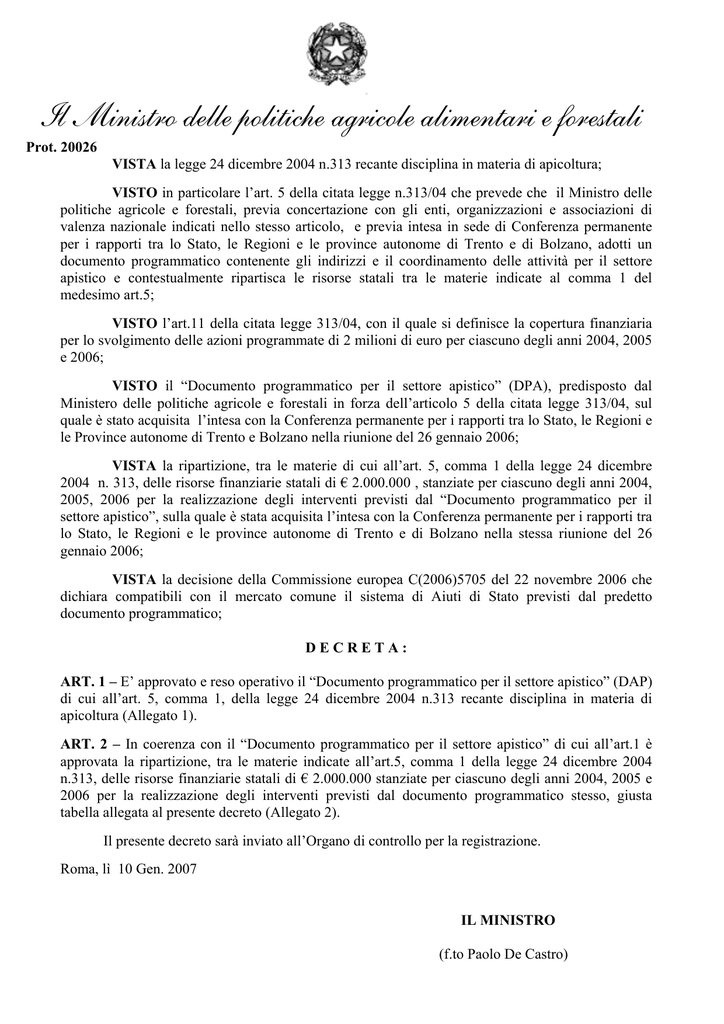 Il Ministro delle politiche agricole alimentari e forestali

Prot. 20026

VISTA la legge 24 dicembre 2004 n.313 recante disciplina in materia di apicoltura;

VISTO in particolare l'art. 5 della citata legge n.313/04 che prevede che il Ministro delle politiche agricole e forestali, previa concertazione con gli enti, organizzazioni e associazioni di valenza nazionale indicati nello stesso articolo, e previa intesa in sede di Conferenza permanente per i rapporti tra lo Stato, le Regioni e le province autonome di Trento e di Bolzano, adotti un documento programmatico contenente gli indirizzi e il coordinamento delle attività per il settore apistico e contestualmente ripartisca le risorse statali tra le materie indicate al comma 1 del medesimo art.5;

VISTO l'art.11 della citata legge 313/04, con il quale si definisce la copertura finanziaria per lo svolgimento delle azioni programmate di 2 milioni di euro per ciascuno degli anni 2004, 2005 e 2006;

VISTO il "Documento programmatico per il settore apistico" (DPA), predisposto dal Ministero delle politiche agricole e forestali in forza dell'articolo 5 della citata legge 313/04, sul quale è stato acquisita l'intesa con la Conferenza permanente per i rapporti tra lo Stato, le Regioni e le Province autonome di Trento e Bolzano nella riunione del 26 gennaio 2006;

VISTA la ripartizione, tra le materie di cui all'art. 5, comma 1 della legge 24 dicembre 2004 n. 313, delle risorse finanziarie statali di € 2.000.000 , stanziate per ciascuno degli anni 2004, 2005, 2006 per la realizzazione degli interventi previsti dal "Documento programmatico per il settore apistico", sulla quale è stata acquisita l'intesa con la Conferenza permanente per i rapporti tra lo Stato, le Regioni e le province autonome di Trento e di Bolzano nella stessa riunione del 26 gennaio 2006;

VISTA la decisione della Commissione europea C(2006)5705 del 22 novembre 2006 che dichiara compatibili con il mercato comune il sistema di Aiuti di Stato previsti dal predetto documento programmatico;

D E C R E T A :

ART. 1 – E' approvato e reso operativo il "Documento programmatico per il settore apistico" (DAP) di cui all'art. 5, comma 1, della legge 24 dicembre 2004 n.313 recante disciplina in materia di apicoltura (Allegato 1).

ART. 2 – In coerenza con il "Documento programmatico per il settore apistico" di cui all'art.1 è approvata la ripartizione, tra le materie indicate all'art.5, comma 1 della legge 24 dicembre 2004 n.313, delle risorse finanziarie statali di € 2.000.000 stanziate per ciascuno degli anni 2004, 2005 e 2006 per la realizzazione degli interventi previsti dal documento programmatico stesso, giusta tabella allegata al presente decreto (Allegato 2).

Il presente decreto sarà inviato all'Organo di controllo per la registrazione.

Roma, lì 10 Gen. 2007

IL MINISTRO

(f.to Paolo De Castro)